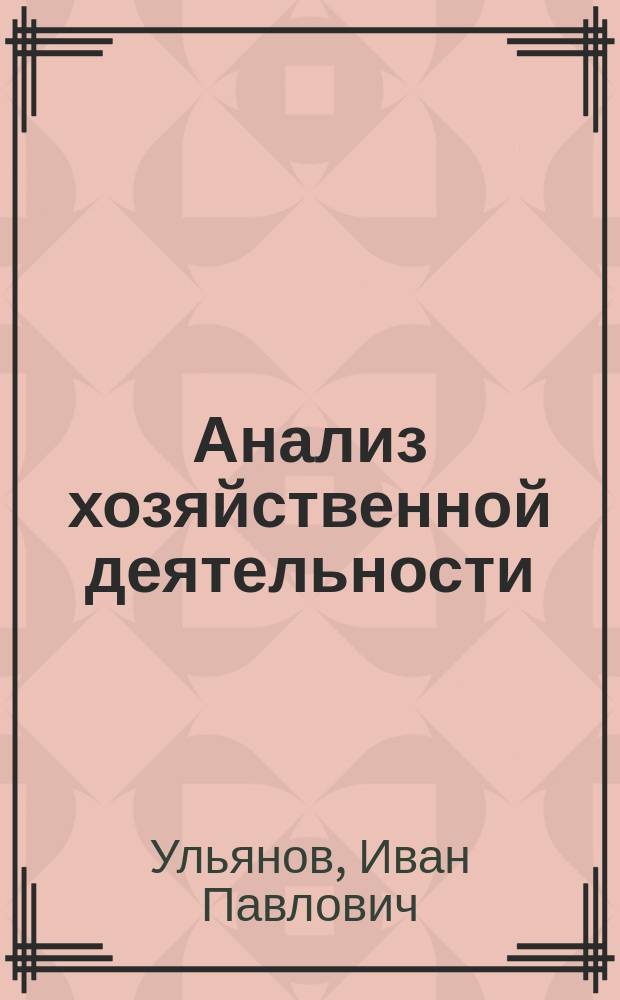 Анализ хозяйственной деятельности

Ульянов, Иван Павлович